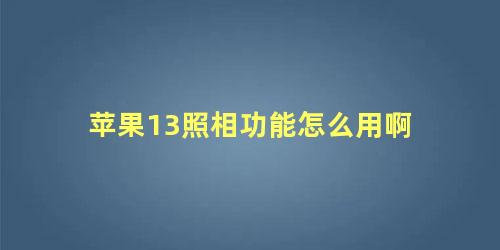 苹果13照相功能怎么用啊